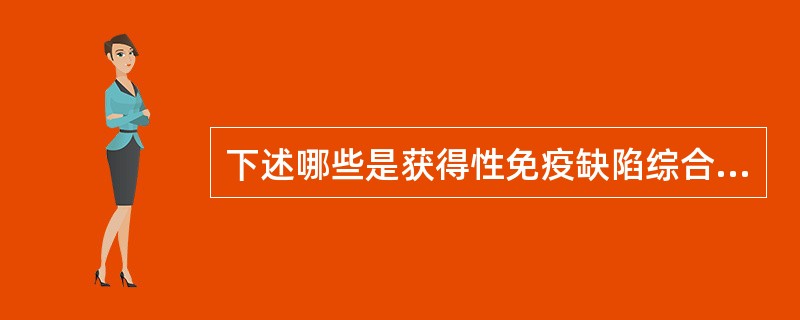 下述哪些是获得性免疫缺陷综合...